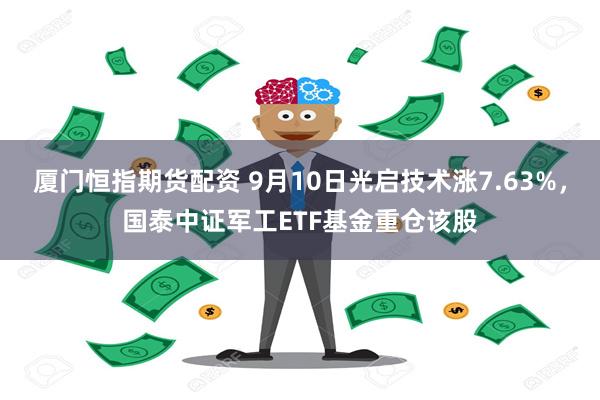 厦门恒指期货配资 9月10日光启技术涨7.63%，国泰中证军工ETF基金重仓该股